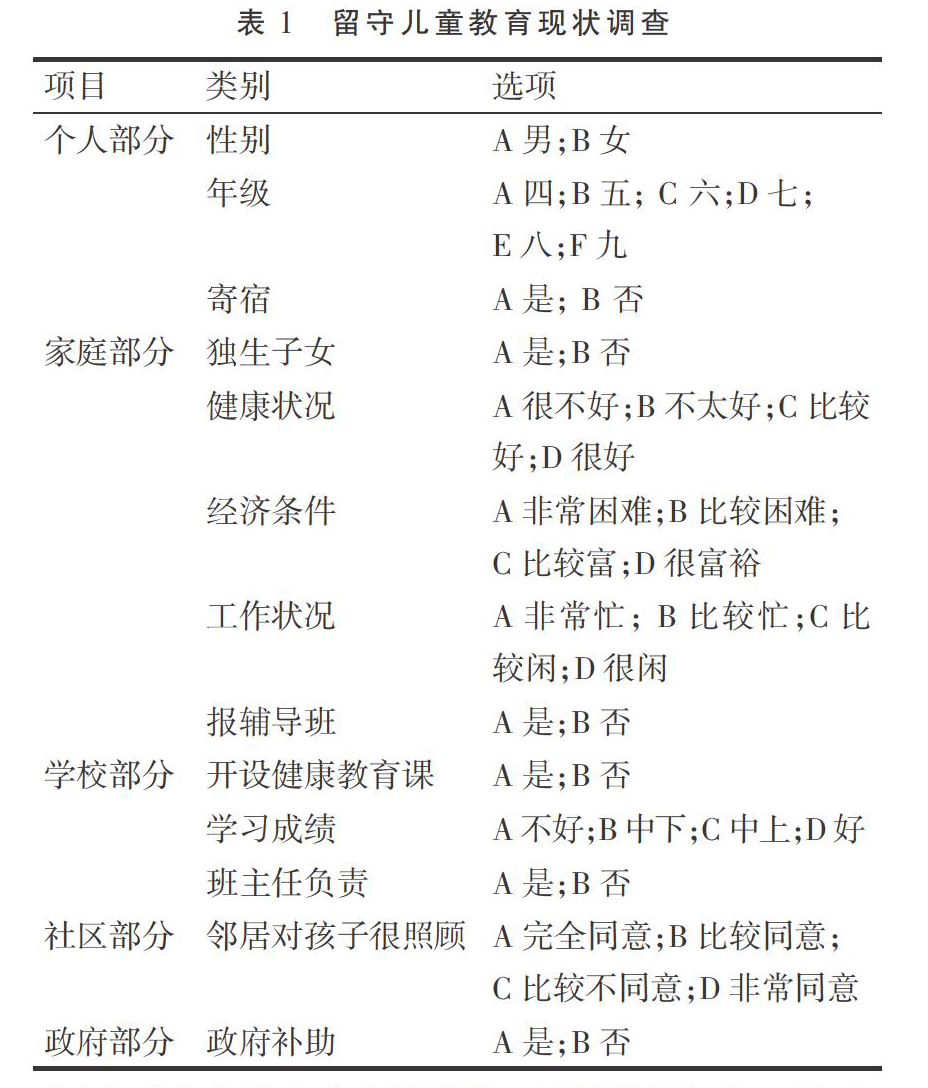 表 1　留守儿童教育现状调查

| 项目 | 类别 | 选项 |
|---|---|---|
| 个人部分 | 性别 | A 男;B 女 |
| | 年级 | A 四;B 五; C 六;D 七; E 八;F 九 |
| | 寄宿 | A 是; B 否 |
| 家庭部分 | 独生子女 | A 是;B 否 |
| | 健康状况 | A 很不好;B 不太好;C 比较好;D 很好 |
| | 经济条件 | A 非常困难;B 比较困难; C 比较富;D 很富裕 |
| | 工作状况 | A 非常忙; B 比较忙;C 比较闲;D 很闲 |
| | 报辅导班 | A 是;B 否 |
| 学校部分 | 开设健康教育课 | A 是;B 否 |
| | 学习成绩 | A 不好;B 中下;C 中上;D 好 |
| | 班主任负责 | A 是;B 否 |
| 社区部分 | 邻居对孩子很照顾 | A 完全同意;B 比较同意; C 比较不同意;D 非常同意 |
| 政府部分 | 政府补助 | A 是;B 否 |